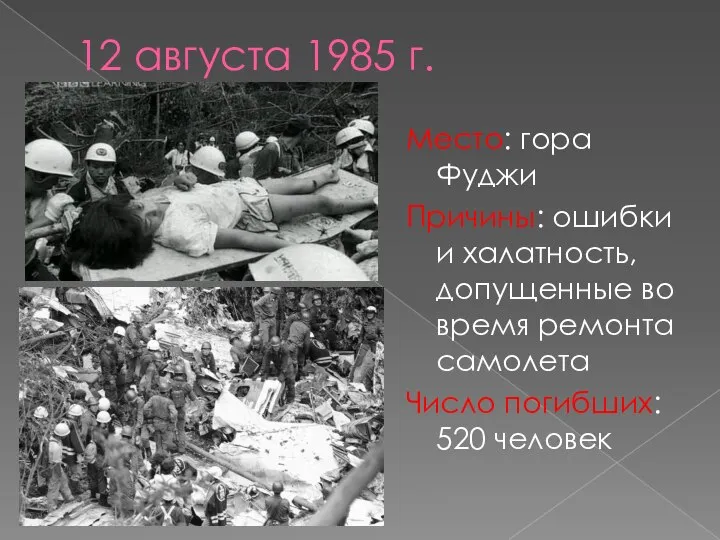 12 августа 1985 г.

Место: гора Фуджи

Причины: ошибки и халатность, допущенные во время ремонта самолета

Число погибших: 520 человек